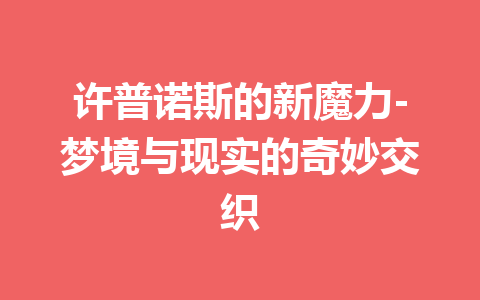 许普诺斯的新魔力-梦境与现实的奇妙交织